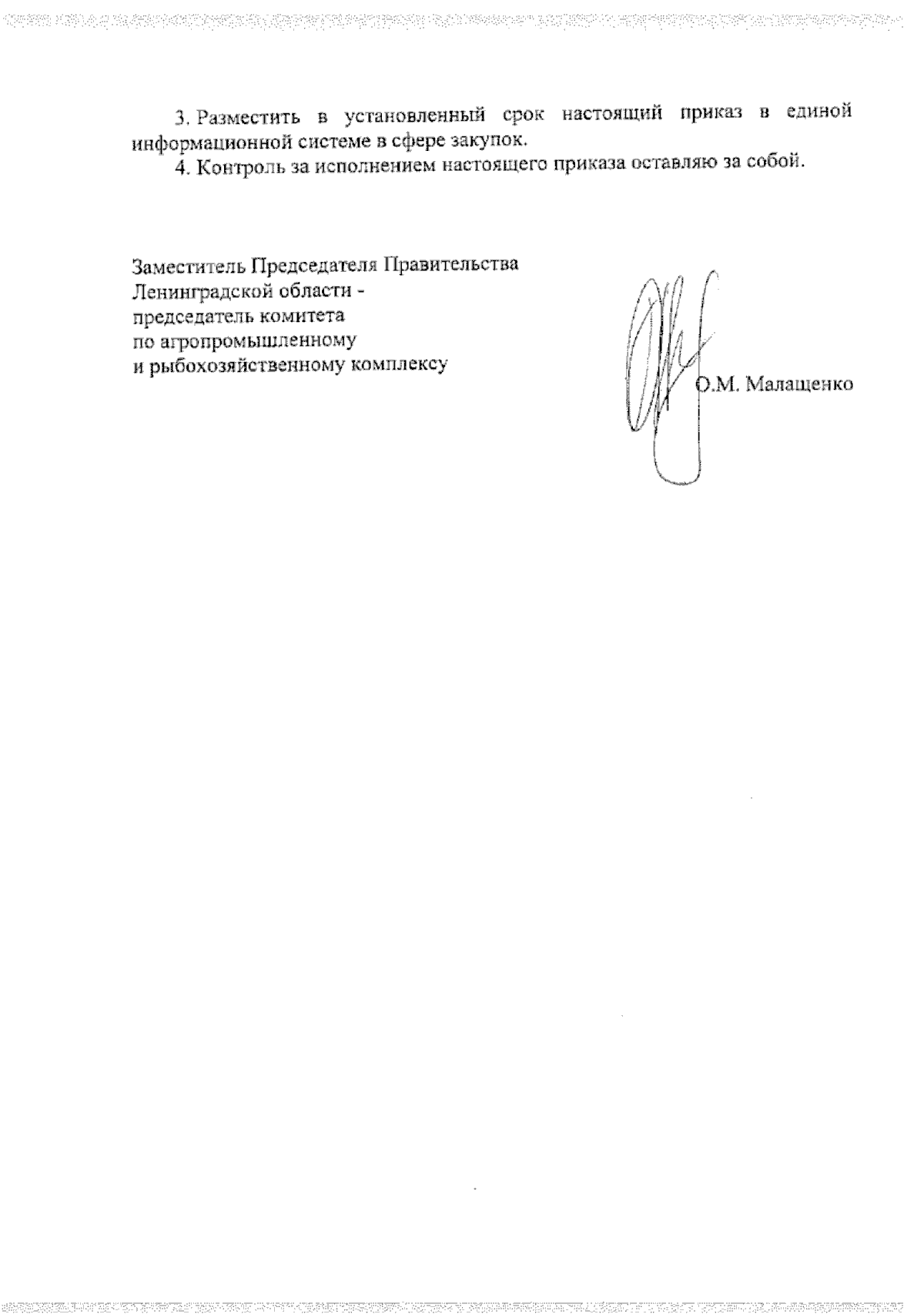 3. Разместить в установленный срок настоящий приказ в единой информационной системе в сфере закупок.

4. Контроль за исполнением настоящего приказа оставляю за собой.

Заместитель Председателя Правительства Ленинградской области - председатель комитета по агропромышленному и рыбохозяйственному комплексу

О.М. Малащенко